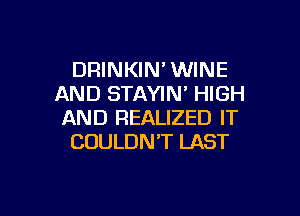 DRINKIN' WINE
AND STAYIN' HIGH
AND REALIZED IT
COULDN'T LAST